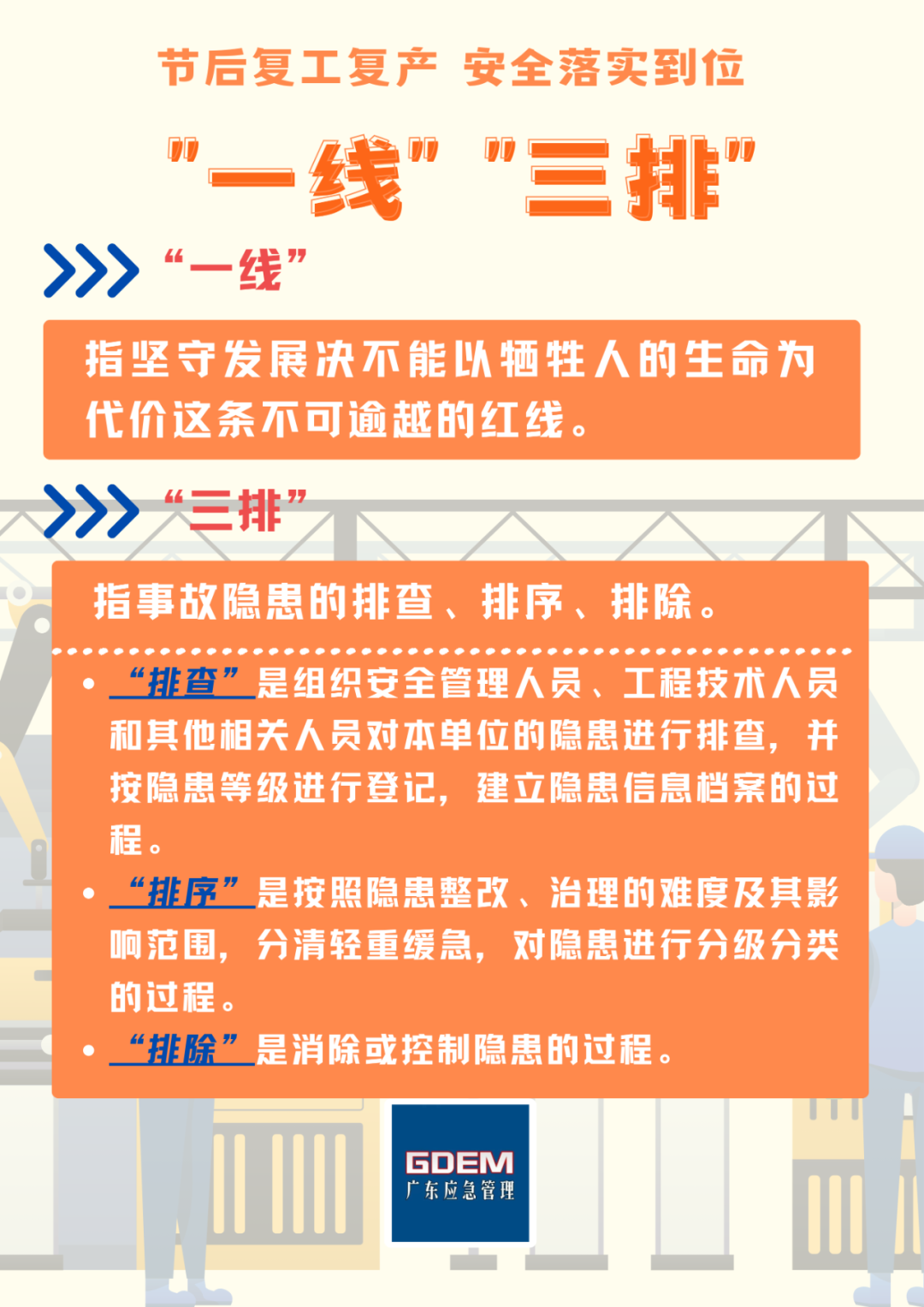 节后复工复产 安全落实到位

"一线" "三排"

“一线”

指坚守发展决不能以牺牲人的生命为代价这条不可逾越的红线。

“三排”

指事故隐患的排查、排序、排除。

• “排查”是组织安全管理人员、工程技术人员和其他相关人员对本单位的隐患进行排查，并按隐患等级进行登记，建立隐患信息档案的过程。

• “排序”是按照隐患整改、治理的难度及其影响范围，分清轻重缓急，对隐患进行分级分类的过程。

• “排除”是消除或控制隐患的过程。

GDEM
广东应急管理